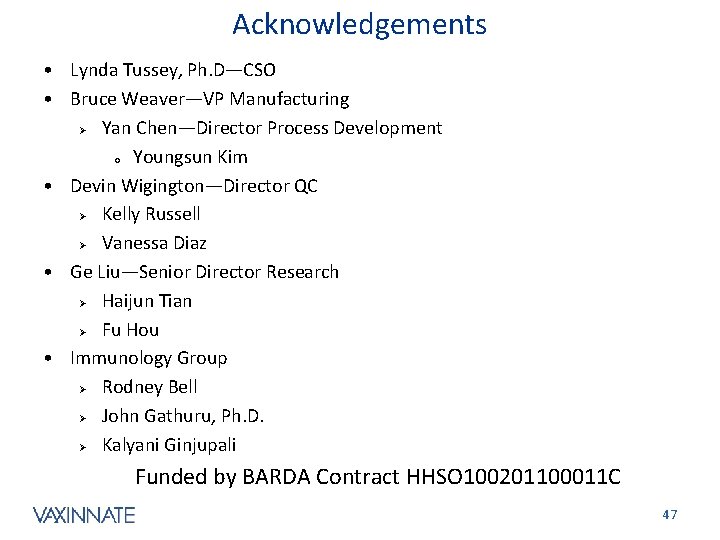 Acknowledgements

• Lynda Tussey, Ph.D—CSO
• Bruce Weaver—VP Manufacturing
  ➢ Yan Chen—Director Process Development
    ○ Youngsun Kim
• Devin Wigington—Director QC
  ➢ Kelly Russell
  ➢ Vanessa Diaz
• Ge Liu—Senior Director Research
  ➢ Haijun Tian
  ➢ Fu Hou
• Immunology Group
  ➢ Rodney Bell
  ➢ John Gathuru, Ph.D.
  ➢ Kalyani Ginjupali

Funded by BARDA Contract HHSO100201100011C

VAXINNATE

47